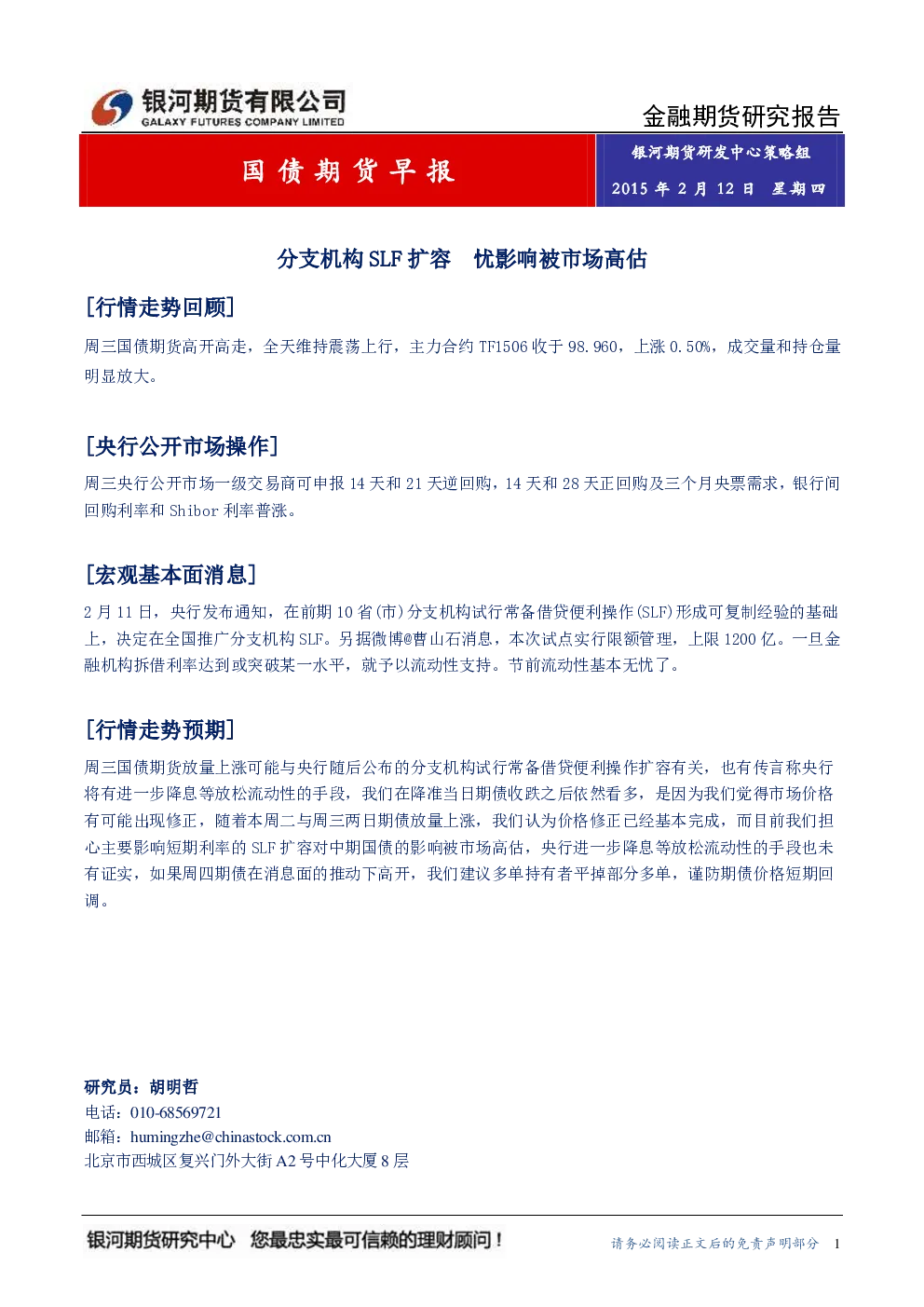 银河期货有限公司
GALAXY FUTURES COMPANY LIMITED

金融期货研究报告

国债期货早报

银河期货研发中心策略组
2015年2月12日 星期四

分支机构SLF扩容 忧影响被市场高估

[行情走势回顾]

周三国债期货高开高走，全天维持震荡上行，主力合约TF1506收于98.960，上涨0.50%，成交量和持仓量明显放大。

[央行公开市场操作]

周三央行公开市场一级交易商可申报14天和21天逆回购，14天和28天正回购及三个月央票需求，银行间回购利率和Shibor利率普涨。

[宏观基本面消息]

2月11日，央行发布通知，在前期10省(市)分支机构试行常备借贷便利操作(SLF)形成可复制经验的基础上，决定在全国推广分支机构SLF。另据微博@曹山石消息，本次试点实行限额管理，上限1200亿。一旦金融机构拆借利率达到或突破某一水平，就予以流动性支持。节前流动性基本无忧了。

[行情走势预期]

周三国债期货放量上涨可能与央行随后公布的分支机构试行常备借贷便利操作扩容有关，也有传言称央行将有进一步降息等放松流动性的手段，我们在降准当日期债收跌之后依然看多，是因为我们觉得市场价格有可能出现修正，随着本周二与周三两日期债放量上涨，我们认为价格修正已经基本完成，而目前我们担心主要影响短期利率的SLF扩容对中期国债的影响被市场高估，央行进一步降息等放松流动性的手段也未有证实，如果周四期债在消息面的推动下高开，我们建议多单持有者平掉部分多单，谨防期债价格短期回调。

研究员：胡明哲
电话：010-68569721
邮箱：humingzhe@chinastock.com.cn
北京市西城区复兴门外大街A2号中化大厦8层

银河期货研究中心 您最忠实最可信赖的理财顾问！

请务必阅读正文后的免责声明部分 1